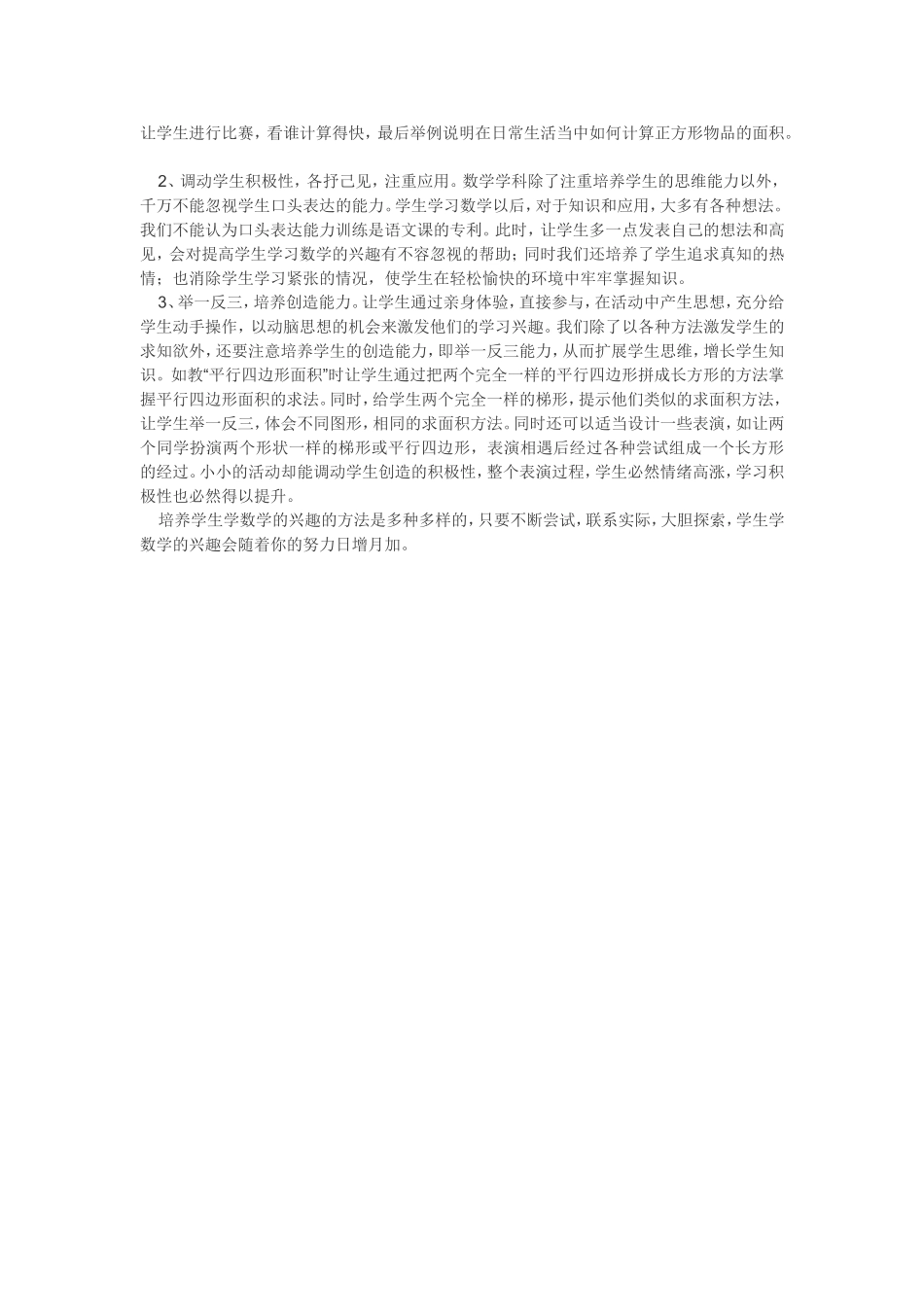 让学生进行比赛，看谁计算得快，最后举例说明在日常生活当中如何计算正方形物品的面积。

2、调动学生积极性，各抒己见，注重应用。数学学科除了注重培养学生的思维能力以外，千万不能忽视学生口头表达的能力。学生学习数学以后，对于知识和应用，大多有各种想法。我们不能认为口头表达能力训练是语文课的专利。此时，让学生多一点发表自己的想法和高见，会对提高学生学习数学的兴趣有不容忽视的帮助；同时我们还培养了学生追求真知的热情；也消除学生学习紧张的情况，使学生在轻松愉快的环境中牢牢掌握知识。

3、举一反三，培养创造能力。让学生通过亲身体验，直接参与，在活动中产生思想，充分给学生动手操作，以动脑思想的机会来激发他们的学习兴趣。我们除了以各种方法激发学生的求知欲外，还要注意培养学生的创造能力，即举一反三能力，从而扩展学生思维，增长学生知识。如教“平行四边形面积”时让学生通过把两个完全一样的平行四边形拼成长方形的方法掌握平行四边形面积的求法。同时，给学生两个完全一样的梯形，提示他们类似的求面积方法，让学生举一反三，体会不同图形，相同的求面积方法。同时还可以适当设计一些表演，如让两个同学扮演两个形状一样的梯形或平行四边形，表演相遇后经过各种尝试组成一个长方形的经过。小小的活动却能调动学生创造的积极性，整个表演过程，学生必然情绪高涨，学习积极性也必然得以提升。

培养学生学数学的兴趣的方法是多种多样的，只要不断尝试，联系实际，大胆探索，学生学数学的兴趣会随着你的努力日增月加。